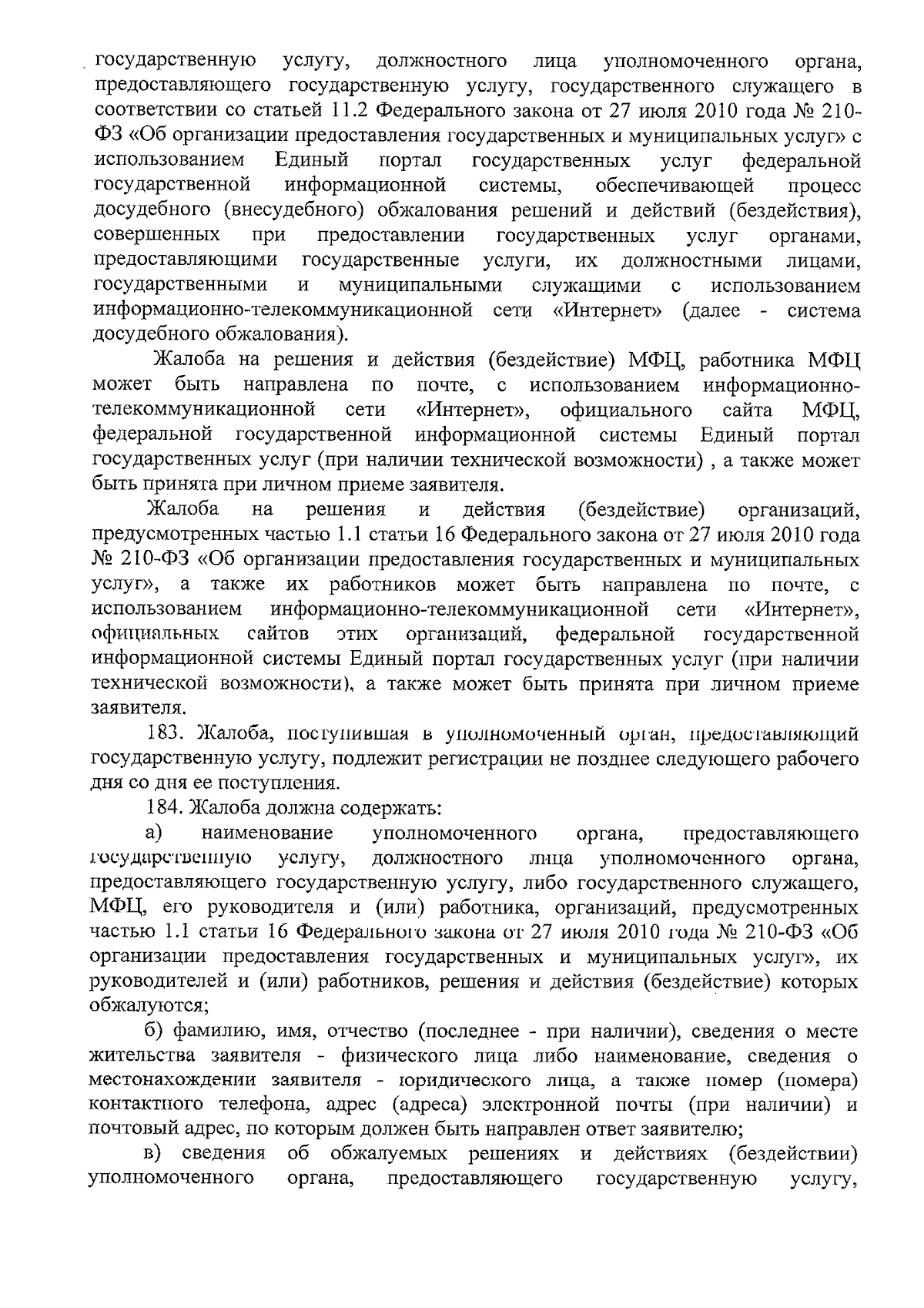 государственную услугу, должностного лица уполномоченного органа, предоставляющего государственную услугу, государственного служащего в соответствии со статьей 11.2 Федерального закона от 27 июля 2010 года № 210-ФЗ «Об организации предоставления государственных и муниципальных услуг» с использованием Единый портал государственных услуг федеральной государственной информационной системы, обеспечивающей процесс досудебного (внесудебного) обжалования решений и действий (бездействия), совершенных при предоставлении государственных услуг органами, предоставляющими государственные услуги, их должностными лицами, государственными и муниципальными служащими с использованием информационно-телекоммуникационной сети «Интернет» (далее - система досудебного обжалования).

Жалоба на решения и действия (бездействие) МФЦ, работника МФЦ может быть направлена по почте, с использованием информационно-телекоммуникационной сети «Интернет», официального сайта МФЦ, федеральной государственной информационной системы Единый портал государственных услуг (при наличии технической возможности) , а также может быть принята при личном приеме заявителя.

Жалоба на решения и действия (бездействие) организаций, предусмотренных частью 1.1 статьи 16 Федерального закона от 27 июля 2010 года № 210-ФЗ «Об организации предоставления государственных и муниципальных услуг», а также их работников может быть направлена по почте, с использованием информационно-телекоммуникационной сети «Интернет», официальных сайтов этих организаций, федеральной государственной информационной системы Единый портал государственных услуг (при наличии технической возможности), а также может быть принята при личном приеме заявителя.

183. Жалоба, поступившая в уполномоченный орган, предоставляющий государственную услугу, подлежит регистрации не позднее следующего рабочего дня со дня ее поступления.

184. Жалоба должна содержать:

а) наименование уполномоченного органа, предоставляющего государственную услугу, должностного лица уполномоченного органа, предоставляющего государственную услугу, либо государственного служащего, МФЦ, его руководителя и (или) работника, организаций, предусмотренных частью 1.1 статьи 16 Федерального закона от 27 июля 2010 года № 210-ФЗ «Об организации предоставления государственных и муниципальных услуг», их руководителей и (или) работников, решения и действия (бездействие) которых обжалуются;

б) фамилию, имя, отчество (последнее - при наличии), сведения о месте жительства заявителя - физического лица либо наименование, сведения о местонахождении заявителя - юридического лица, а также номер (номера) контактного телефона, адрес (адреса) электронной почты (при наличии) и почтовый адрес, по которым должен быть направлен ответ заявителю;

в) сведения об обжалуемых решениях и действиях (бездействии) уполномоченного органа, предоставляющего государственную услугу,